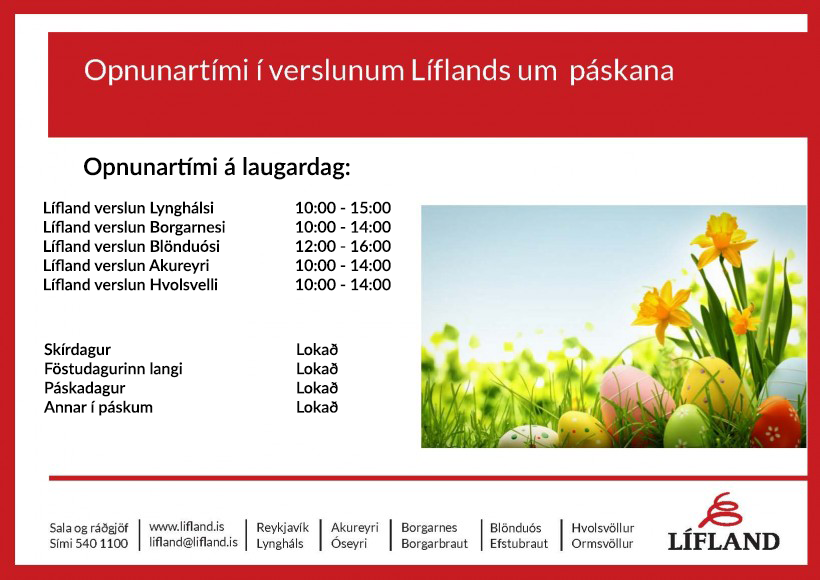 Opnunartími í verslunum Líflands um páskana

Opnunartími á laugardag:

| | |
|---|---|
| Lífland verslun Lynghálsi | 10:00 - 15:00 |
| Lífland verslun Borgarnesi | 10:00 - 14:00 |
| Lífland verslun Blönduósi | 12:00 - 16:00 |
| Lífland verslun Akureyri | 10:00 - 14:00 |
| Lífland verslun Hvolsvelli | 10:00 - 14:00 |

| | |
|---|---|
| Skírdagur | Lokað |
| Föstudagurinn langi | Lokað |
| Páskadagur | Lokað |
| Annar í páskum | Lokað |

Sala og ráðgjöf
Sími 540 1100

www.lifland.is
lifland@lifland.is

Reykjavík
Lyngháls

Akureyri
Óseyri

Borgarnes
Borgarbraut

Blönduós
Efstubraut

Hvolsvöllur
Ormsvöllur

LÍFLAND